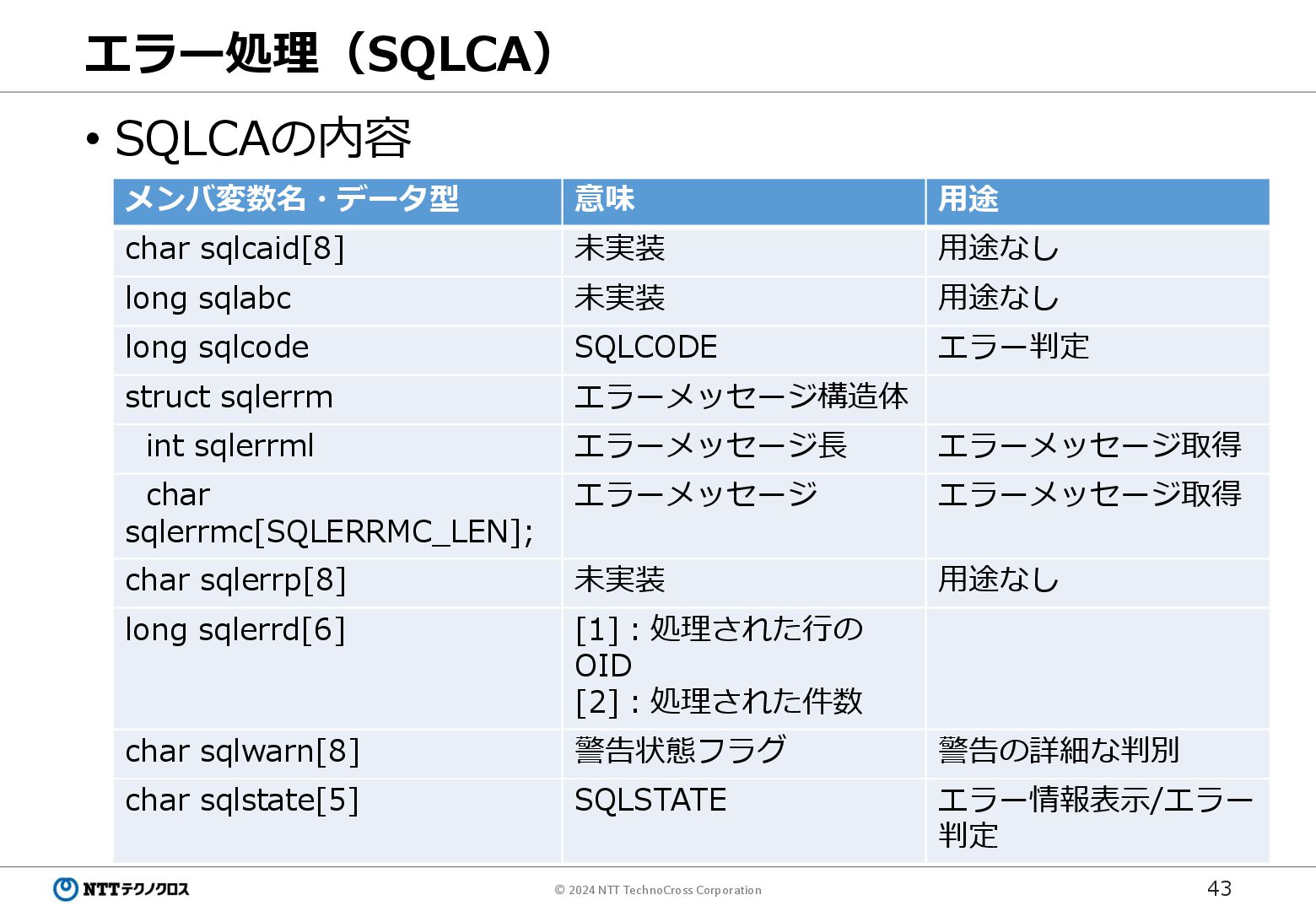 エラー処理（SQLCA）

• SQLCAの内容

| メンバ変数名・データ型 | 意味 | 用途 |
|---|---|---|
| char sqlcaid[8] | 未実装 | 用途なし |
| long sqlabc | 未実装 | 用途なし |
| long sqlcode | SQLCODE | エラー判定 |
| struct sqlerrm | エラーメッセージ構造体 | |
| int sqlerrml | エラーメッセージ長 | エラーメッセージ取得 |
| char sqlerrmc[SQLERRMC_LEN]; | エラーメッセージ | エラーメッセージ取得 |
| char sqlerrp[8] | 未実装 | 用途なし |
| long sqlerrd[6] | [1] : 処理された行のOID [2] : 処理された件数 | |
| char sqlwarn[8] | 警告状態フラグ | 警告の詳細な判別 |
| char sqlstate[5] | SQLSTATE | エラー情報表示/エラー判定 |

NTTテクノクロス

© 2024 NTT TechnoCross Corporation

43